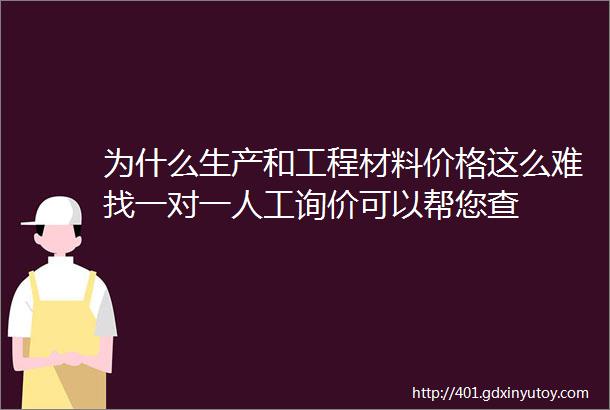 为什么生产和工程材料价格这么难找一对一人工询价可以帮您查

http://401.gdxinyutoy.com